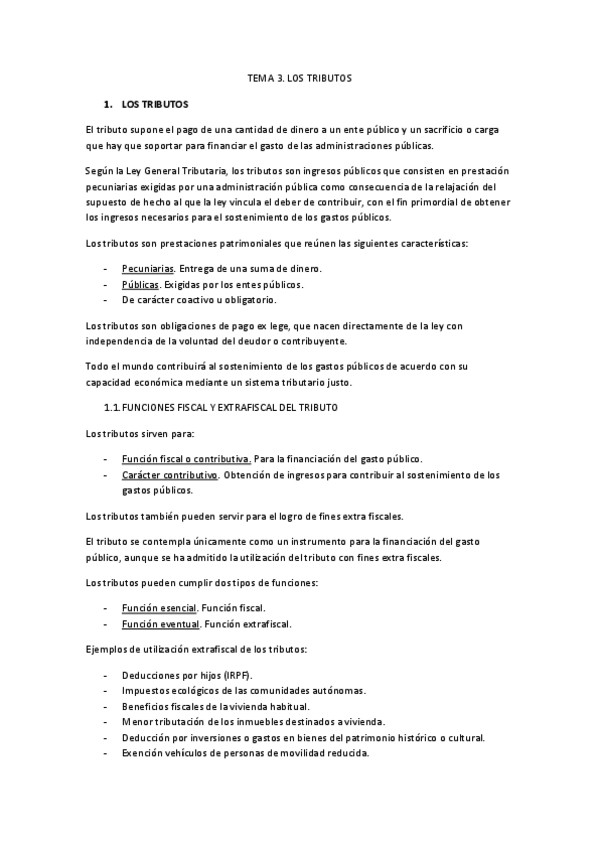 TEMA 3. LOS TRIBUTOS

1. LOS TRIBUTOS

El tributo supone el pago de una cantidad de dinero a un ente público y un sacrificio o carga que hay que soportar para financiar el gasto de las administraciones públicas.

Según la Ley General Tributaria, los tributos son ingresos públicos que consisten en prestación pecuniarias exigidas por una administración pública como consecuencia de la relajación del supuesto de hecho al que la ley vincula el deber de contribuir, con el fin primordial de obtener los ingresos necesarios para el sostenimiento de los gastos públicos.

Los tributos son prestaciones patrimoniales que reúnen las siguientes características:

- Pecuniarias. Entrega de una suma de dinero.
- Públicas. Exigidas por los entes públicos.
- De carácter coactivo u obligatorio.

Los tributos son obligaciones de pago ex lege, que nacen directamente de la ley con independencia de la voluntad del deudor o contribuyente.

Todo el mundo contribuirá al sostenimiento de los gastos públicos de acuerdo con su capacidad económica mediante un sistema tributario justo.

1.1. FUNCIONES FISCAL Y EXTRAFISCAL DEL TRIBUTO

Los tributos sirven para:

- Función fiscal o contributiva. Para la financiación del gasto público.
- Carácter contributivo. Obtención de ingresos para contribuir al sostenimiento de los gastos públicos.

Los tributos también pueden servir para el logro de fines extra fiscales.

El tributo se contempla únicamente como un instrumento para la financiación del gasto público, aunque se ha admitido la utilización del tributo con fines extra fiscales.

Los tributos pueden cumplir dos tipos de funciones:

- Función esencial. Función fiscal.
- Función eventual. Función extrafiscal.

Ejemplos de utilización extrafiscal de los tributos:

- Deducciones por hijos (IRPF).
- Impuestos ecológicos de las comunidades autónomas.
- Beneficios fiscales de la vivienda habitual.
- Menor tributación de los inmuebles destinados a vivienda.
- Deducción por inversiones o gastos en bienes del patrimonio histórico o cultural.
- Exención vehículos de personas de movilidad reducida.